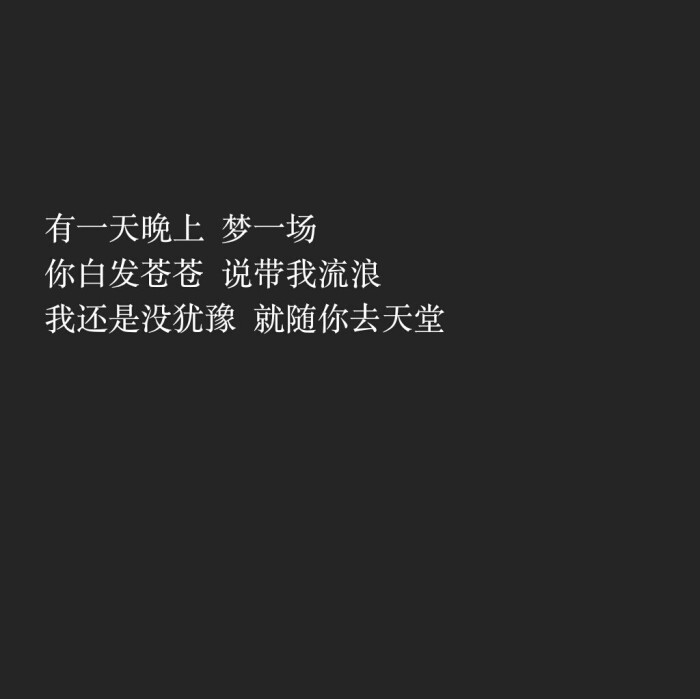 有一天晚上 梦一场
你白发苍苍 说带我流浪
我还是没犹豫 就随你去天堂